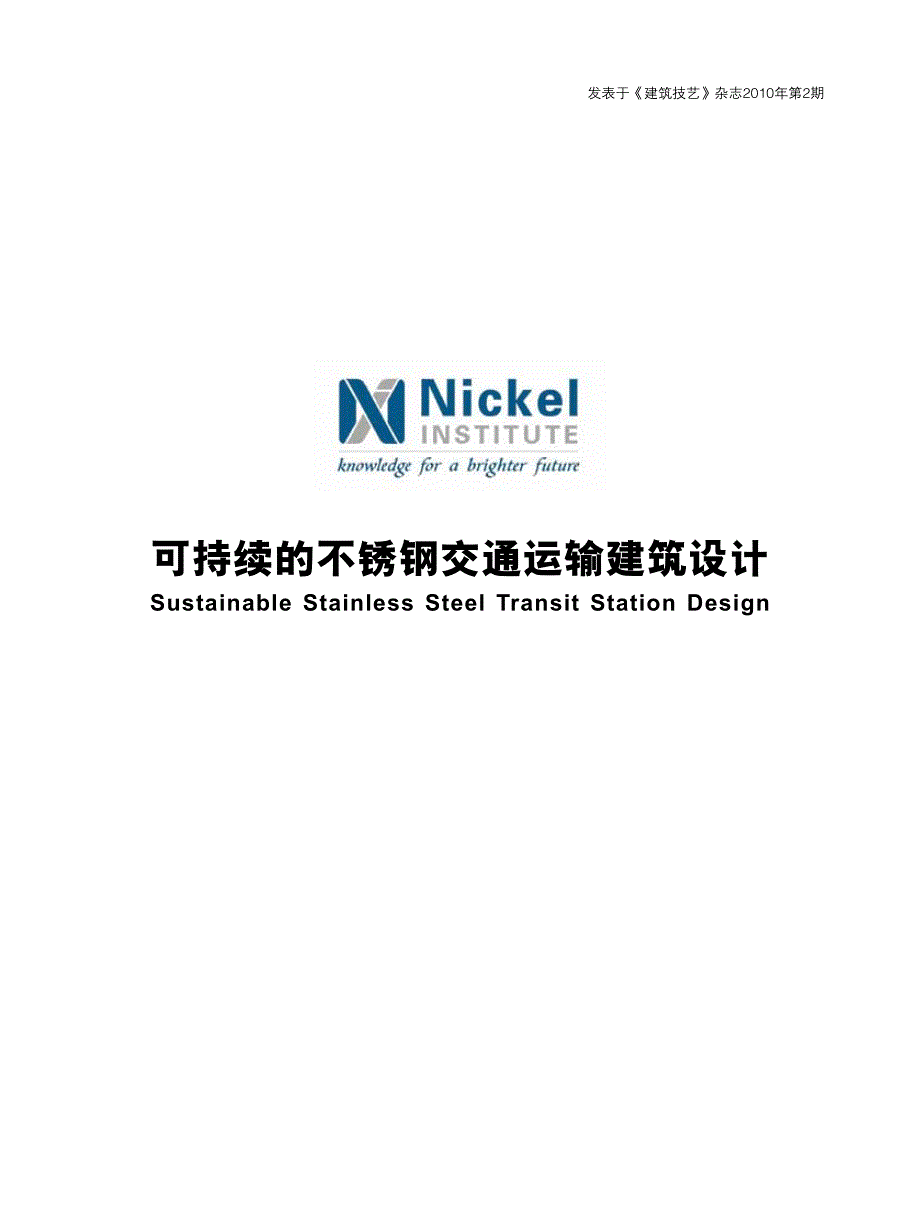 发表于《建筑技艺》杂志2010年第2期

Nickel
INSTITUTE
knowledge for a brighter future

可持续的不锈钢交通运输建筑设计
Sustainable Stainless Steel Transit Station Design